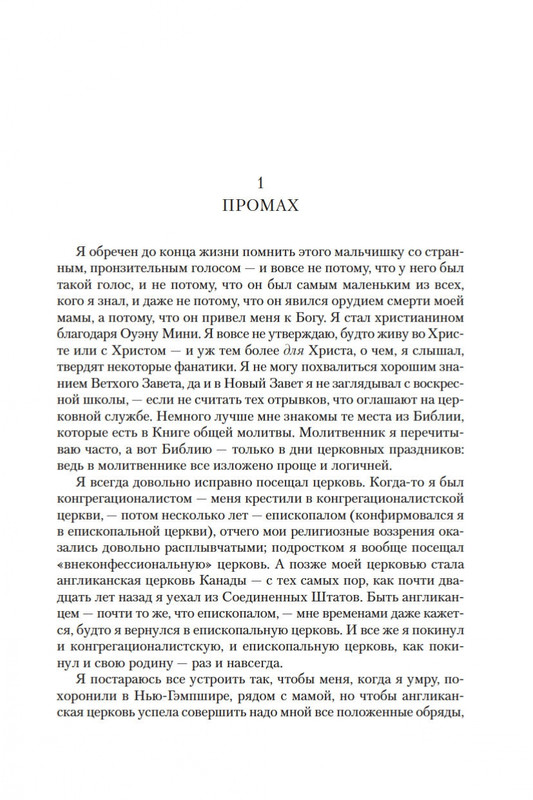 1
ПРОМАХ

Я обречен до конца жизни помнить этого мальчишку со странным, пронзительным голосом — и вовсе не потому, что у него был такой голос, и не потому, что он был самым маленьким из всех, кого я знал, и даже не потому, что он явился орудием смерти моей мамы, а потому, что он привел меня к Богу. Я стал христианином благодаря Оуэну Мини. Я вовсе не утверждаю, будто живу во Христе или с Христом — и уж тем более для Христа, о чем, я слышал, твердят некоторые фанатики. Я не могу похвалиться хорошим знанием Ветхого Завета, да и в Новый Завет я не заглядывал с воскресной школы, — если не считать тех отрывков, что оглашают на церковной службе. Немного лучше мне знакомы те места из Библии, которые есть в Книге общей молитвы. Молитвенник я перечитываю часто, а вот Библию — только в дни церковных праздников: ведь в молитвеннике все изложено проще и логичней.

Я всегда довольно исправно посещал церковь. Когда-то я был конгрегационалистом — меня крестили в конгрегационалистской церкви, — потом несколько лет — епископалом (конфирмовался я в епископальной церкви), отчего мои религиозные воззрения оказались довольно расплывчатыми; подростком я вообще посещал «внеконфессиональную» церковь. А позже моей церковью стала англиканская церковь Канады — с тех самых пор, как почти двадцать лет назад я уехал из Соединенных Штатов. Быть англиканцем — почти то же, что епископалом, — мне временами даже кажется, будто я вернулся в епископальную церковь. И все же я покинул и конгрегационалистскую, и епископальную церковь, как покинул и свою родину — раз и навсегда.

Я постараюсь все устроить так, чтобы меня, когда я умру, похоронили в Нью-Гэмпшире, рядом с мамой, но чтобы англиканская церковь успела совершить надо мной все положенные обряды,